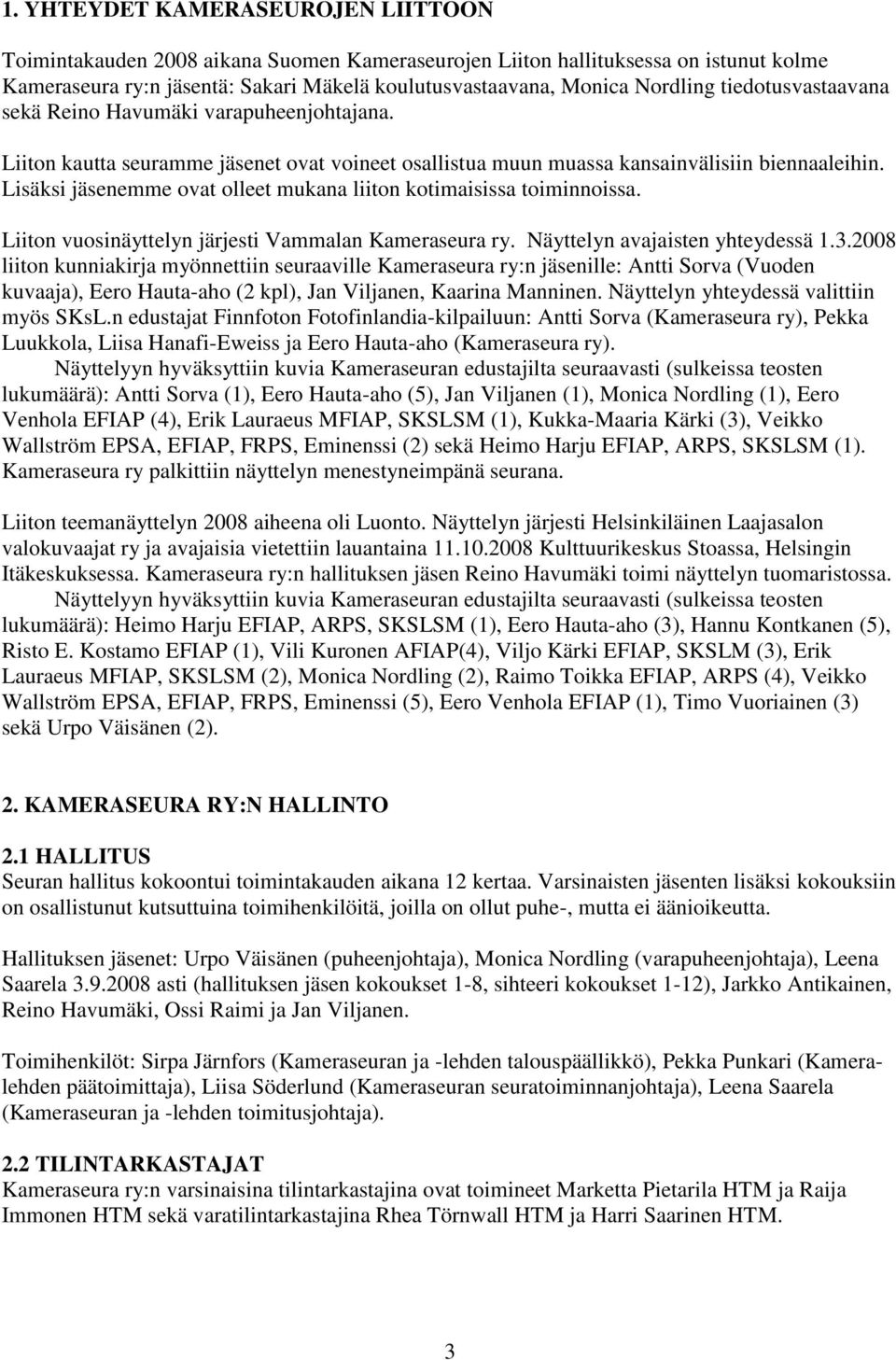 1. YHTEYDET KAMERASEUROJEN LIITTOON

Toimintakauden 2008 aikana Suomen Kameraseurojen Liiton hallituksessa on istunut kolme Kameraseura ry:n jäsentä: Sakari Mäkelä koulutusvastaavana, Monica Nordling tiedotusvastaavana sekä Reino Havumäki varapuheenjohtajana.

Liiton kautta seuramme jäsenet ovat voineet osallistua muun muassa kansainvälisiin biennaaleihin. Lisäksi jäsenemme ovat olleet mukana liiton kotimaisissa toiminnoissa.

Liiton vuosinäyttelyn järjesti Vammalan Kameraseura ry. Näyttelyn avajaisten yhteydessä 1.3.2008 liiton kunniakirja myönnettiin seuraaville Kameraseura ry:n jäsenille: Antti Sorva (Vuoden kuvaaja), Eero Hauta-aho (2 kpl), Jan Viljanen, Kaarina Manninen. Näyttelyn yhteydessä valittiin myös SKsL.n edustajat Finnfoton Fotofinlandia-kilpailuun: Antti Sorva (Kameraseura ry), Pekka Luukkola, Liisa Hanafi-Eweiss ja Eero Hauta-aho (Kameraseura ry).

Näyttelyyn hyväksyttiin kuvia Kameraseuran edustajilta seuraavasti (sulkeissa teosten lukumäärä): Antti Sorva (1), Eero Hauta-aho (5), Jan Viljanen (1), Monica Nordling (1), Eero Venhola EFIAP (4), Erik Lauraeus MFIAP, SKSLSM (1), Kukka-Maaria Kärki (3), Veikko Wallström EPSA, EFIAP, FRPS, Eminenssi (2) sekä Heimo Harju EFIAP, ARPS, SKSLSM (1). Kameraseura ry palkittiin näyttelyn menestyneimpänä seurana.

Liiton teemanäyttelyn 2008 aiheena oli Luonto. Näyttelyn järjesti Helsinkiläinen Laajasalon valokuvaajat ry ja avajaisia vietettiin lauantaina 11.10.2008 Kulttuurikeskus Stoassa, Helsingin Itäkeskuksessa. Kameraseura ry:n hallituksen jäsen Reino Havumäki toimi näyttelyn tuomaristossa.

Näyttelyyn hyväksyttiin kuvia Kameraseuran edustajilta seuraavasti (sulkeissa teosten lukumäärä): Heimo Harju EFIAP, ARPS, SKSLSM (1), Eero Hauta-aho (3), Hannu Kontkanen (5), Risto E. Kostamo EFIAP (1), Vili Kuronen AFIAP(4), Viljo Kärki EFIAP, SKSLM (3), Erik Lauraeus MFIAP, SKSLSM (2), Monica Nordling (2), Raimo Toikka EFIAP, ARPS (4), Veikko Wallström EPSA, EFIAP, FRPS, Eminenssi (5), Eero Venhola EFIAP (1), Timo Vuoriainen (3) sekä Urpo Väisänen (2).

2. KAMERASEURA RY:N HALLINTO

2.1 HALLITUS
Seuran hallitus kokoontui toimintakauden aikana 12 kertaa. Varsinaisten jäsenten lisäksi kokouksiin on osallistunut kutsuttuina toimihenkilöitä, joilla on ollut puhe-, mutta ei äänioikeutta.

Hallituksen jäsenet: Urpo Väisänen (puheenjohtaja), Monica Nordling (varapuheenjohtaja), Leena Saarela 3.9.2008 asti (hallituksen jäsen kokoukset 1-8, sihteeri kokoukset 1-12), Jarkko Antikainen, Reino Havumäki, Ossi Raimi ja Jan Viljanen.

Toimihenkilöt: Sirpa Järnfors (Kameraseuran ja -lehden talouspäällikkö), Pekka Punkari (Kameralehden päätoimittaja), Liisa Söderlund (Kameraseuran seuratoiminnanjohtaja), Leena Saarela (Kameraseuran ja -lehden toimitusjohtaja).

2.2 TILINTARKASTAJAT
Kameraseura ry:n varsinaisina tilintarkastajina ovat toimineet Marketta Pietarila HTM ja Raija Immonen HTM sekä varatilintarkastajina Rhea Törnwall HTM ja Harri Saarinen HTM.

3